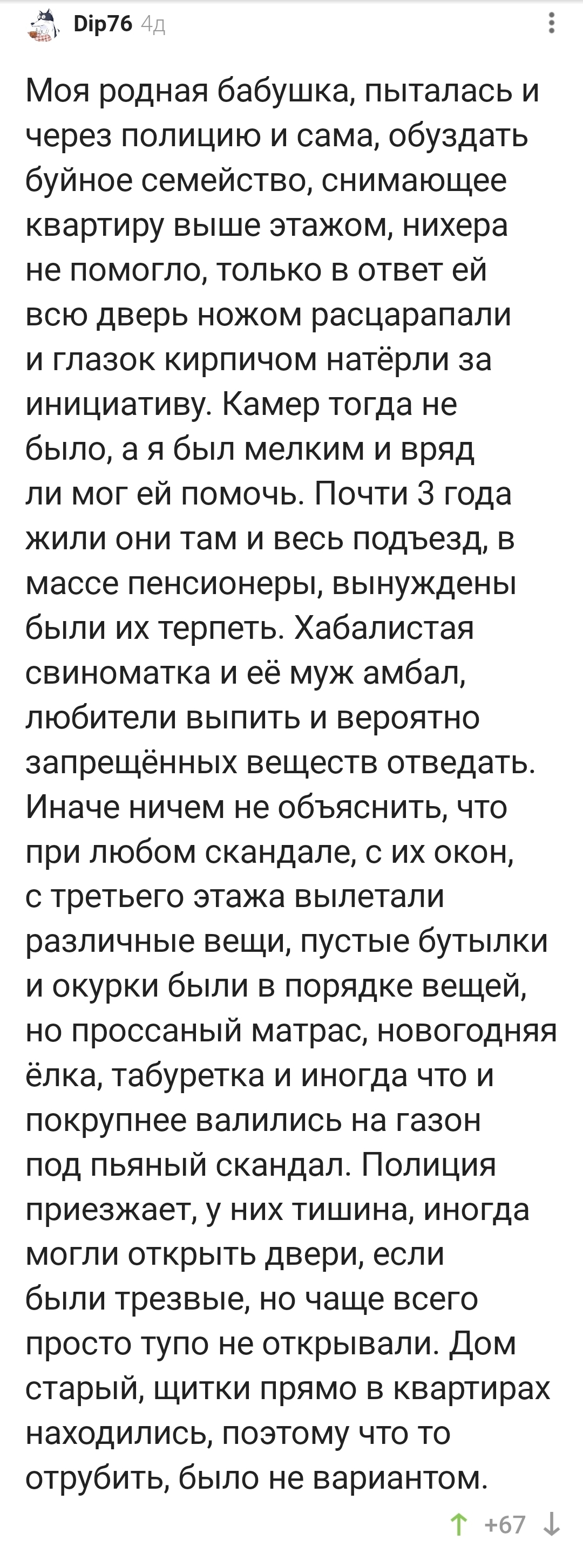 Dip76 4д

Моя родная бабушка, пыталась и через полицию и сама, обуздать буйное семейство, снимающее квартиру выше этажом, нихера не помогло, только в ответ ей всю дверь ножом расцарапали и глазок кирпичом натёрли за инициативу. Камер тогда не было, а я был мелким и вряд ли мог ей помочь. Почти 3 года жили они там и весь подъезд, в массе пенсионеры, вынуждены были их терпеть. Хабалистая свиноматка и её муж амбал, любители выпить и вероятно запрещённых веществ отведать. Иначе ничем не объяснить, что при любом скандале, с их окон, с третьего этажа вылетали различные вещи, пустые бутылки и окурки были в порядке вещей, но проссаный матрас, новогодняя ёлка, табуретка и иногда что и покрупнее валились на газон под пьяный скандал. Полиция приезжает, у них тишина, иногда могли открыть двери, если были трезвые, но чаще всего просто тупо не открывали. Дом старый, щитки прямо в квартирах находились, поэтому что то отрубить, было не вариантом.

+67